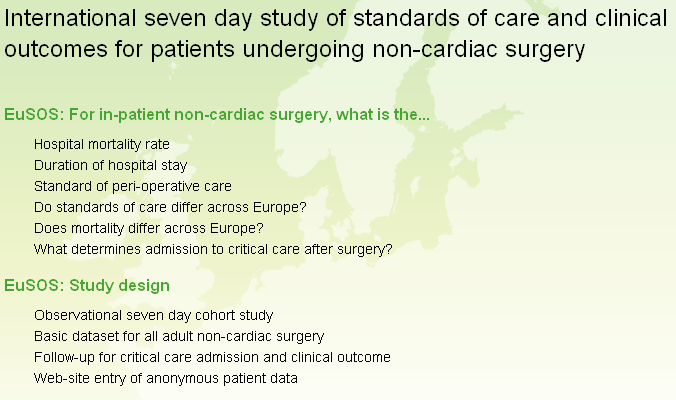 International seven day study of standards of care and clinical outcomes for patients undergoing non-cardiac surgery

EuSOS: For in-patient non-cardiac surgery, what is the...

Hospital mortality rate
Duration of hospital stay
Standard of peri-operative care
Do standards of care differ across Europe?
Does mortality differ across Europe?
What determines admission to critical care after surgery?

EuSOS: Study design

Observational seven day cohort study
Basic dataset for all adult non-cardiac surgery
Follow-up for critical care admission and clinical outcome
Web-site entry of anonymous patient data